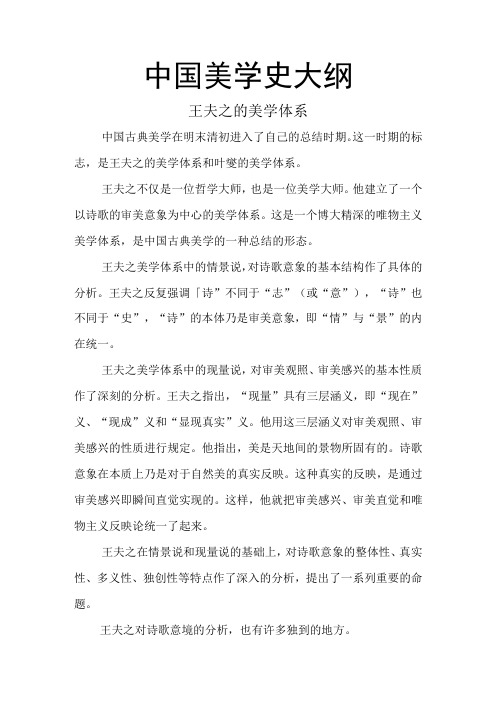 中国美学史大纲

王夫之的美学体系

中国古典美学在明末清初进入了自己的总结时期。这一时期的标志，是王夫之的美学体系和叶燮的美学体系。

王夫之不仅是一位哲学大师，也是一位美学大师。他建立了一个以诗歌的审美意象为中心的美学体系。这是一个博大精深的唯物主义美学体系，是中国古典美学的一种总结的形态。

王夫之美学体系中的情景说，对诗歌意象的基本结构作了具体的分析。王夫之反复强调「诗”不同于“志”（或“意”），“诗”也不同于“史”，“诗”的本体乃是审美意象，即“情”与“景”的内在统一。

王夫之美学体系中的现量说，对审美观照、审美感兴的基本性质作了深刻的分析。王夫之指出，“现量”具有三层涵义，即“现在”义、“现成”义和“显现真实”义。他用这三层涵义对审美观照、审美感兴的性质进行规定。他指出，美是天地间的景物所固有的。诗歌意象在本质上乃是对于自然美的真实反映。这种真实的反映，是通过审美感兴即瞬间直觉实现的。这样，他就把审美感兴、审美直觉和唯物主义反映论统一了起来。

王夫之在情景说和现量说的基础上，对诗歌意象的整体性、真实性、多义性、独创性等特点作了深入的分析，提出了一系列重要的命题。

王夫之对诗歌意境的分析，也有许多独到的地方。